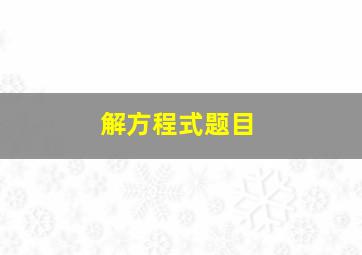 解方程式题目